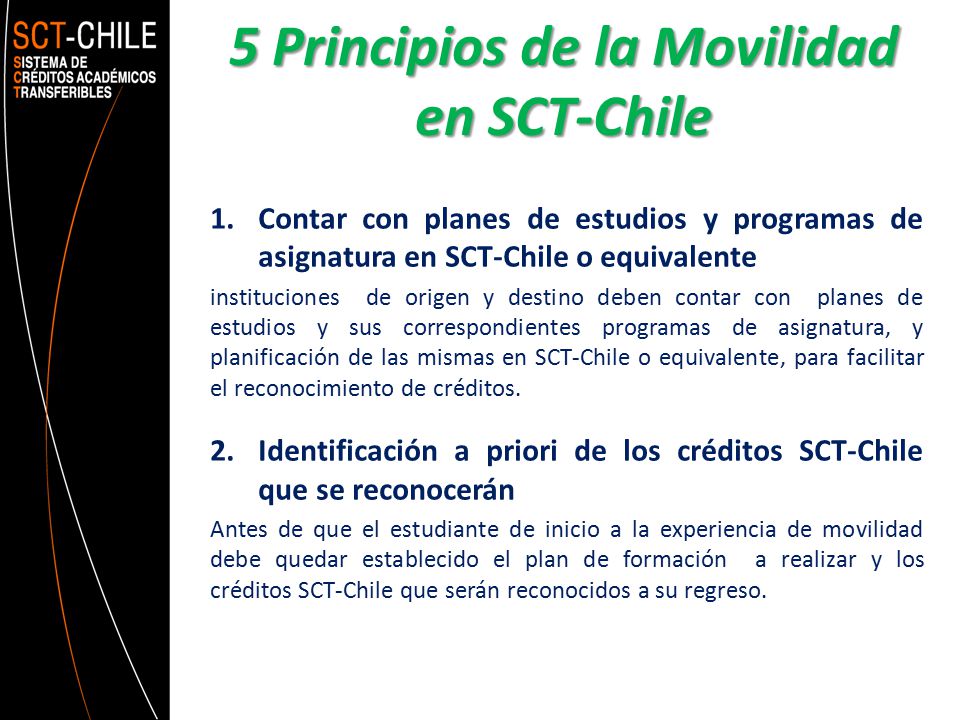 SCT-CHILE
SISTEMA DE
CRÉDITOS ACADÉMICOS
TRANSFERIBLES

5 Principios de la Movilidad en SCT-Chile

1. Contar con planes de estudios y programas de asignatura en SCT-Chile o equivalente

instituciones de origen y destino deben contar con planes de estudios y sus correspondientes programas de asignatura, y planificación de las mismas en SCT-Chile o equivalente, para facilitar el reconocimiento de créditos.

2. Identificación a priori de los créditos SCT-Chile que se reconocerán

Antes de que el estudiante de inicio a la experiencia de movilidad debe quedar establecido el plan de formación a realizar y los créditos SCT-Chile que serán reconocidos a su regreso.